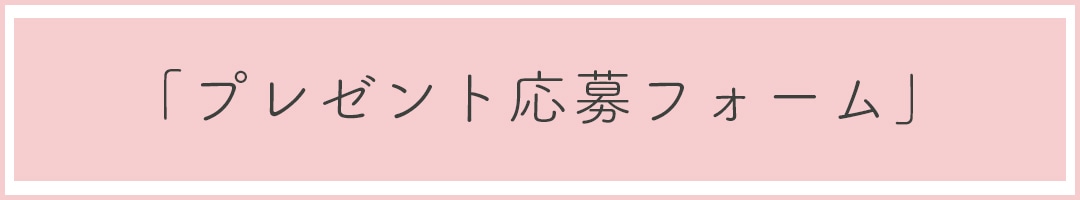 「プレゼント応募フォーム」